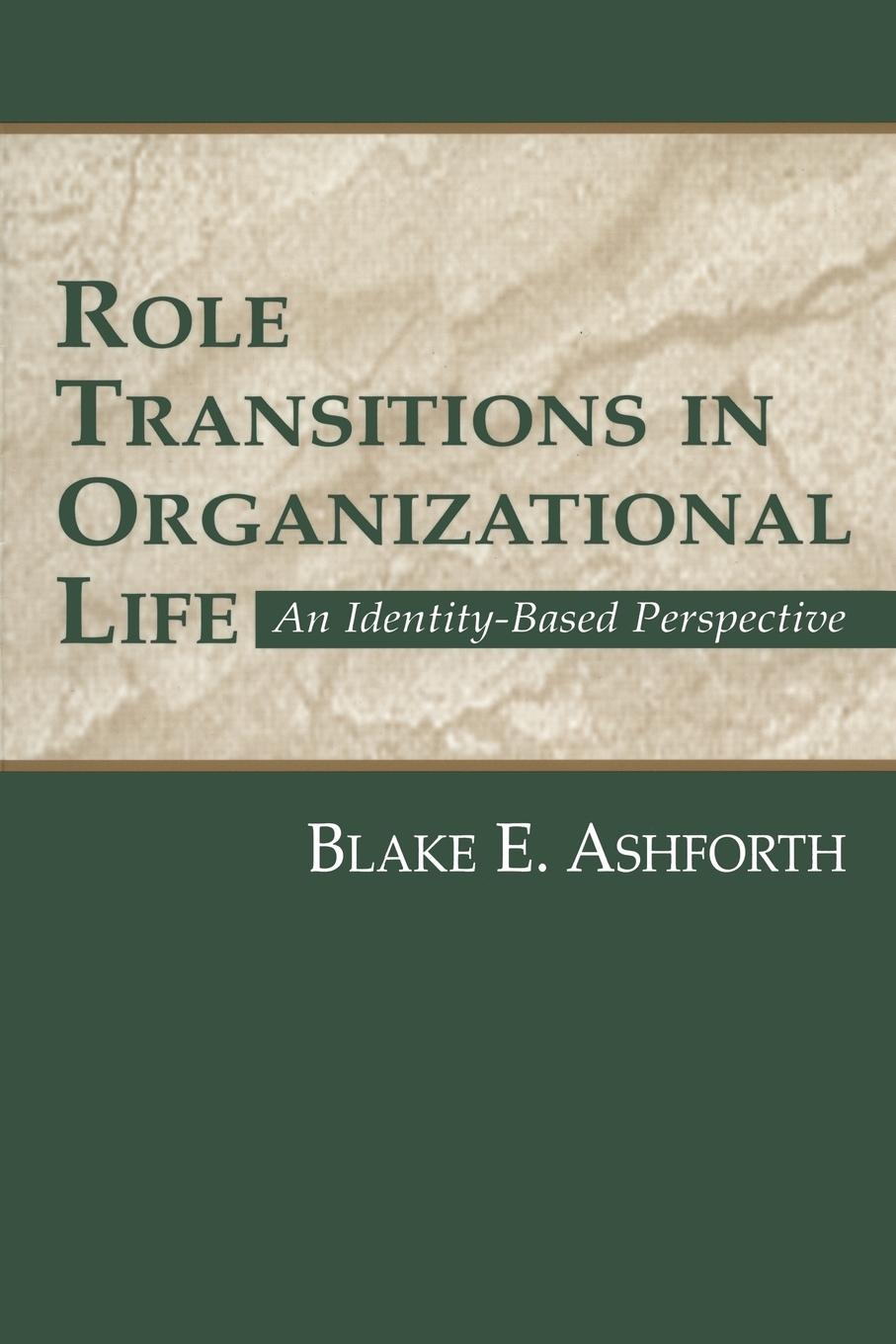 ROLE TRANSITIONS IN ORGANIZATIONAL LIFE

An Identity-Based Perspective

BLAKE E. ASHFORTH